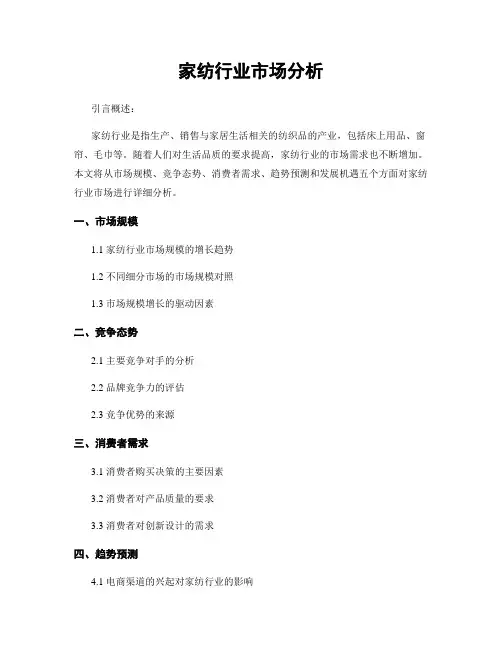 家纺行业市场分析

引言概述：

家纺行业是指生产、销售与家居生活相关的纺织品的产业，包括床上用品、窗帘、毛巾等。随着人们对生活品质的要求提高，家纺行业的市场需求也不断增加。本文将从市场规模、竞争态势、消费者需求、趋势预测和发展机遇五个方面对家纺行业市场进行详细分析。

一、市场规模

1.1 家纺行业市场规模的增长趋势

1.2 不同细分市场的市场规模对照

1.3 市场规模增长的驱动因素

二、竞争态势

2.1 主要竞争对手的分析

2.2 品牌竞争力的评估

2.3 竞争优势的来源

三、消费者需求

3.1 消费者购买决策的主要因素

3.2 消费者对产品质量的要求

3.3 消费者对创新设计的需求

四、趋势预测

4.1 电商渠道的兴起对家纺行业的影响